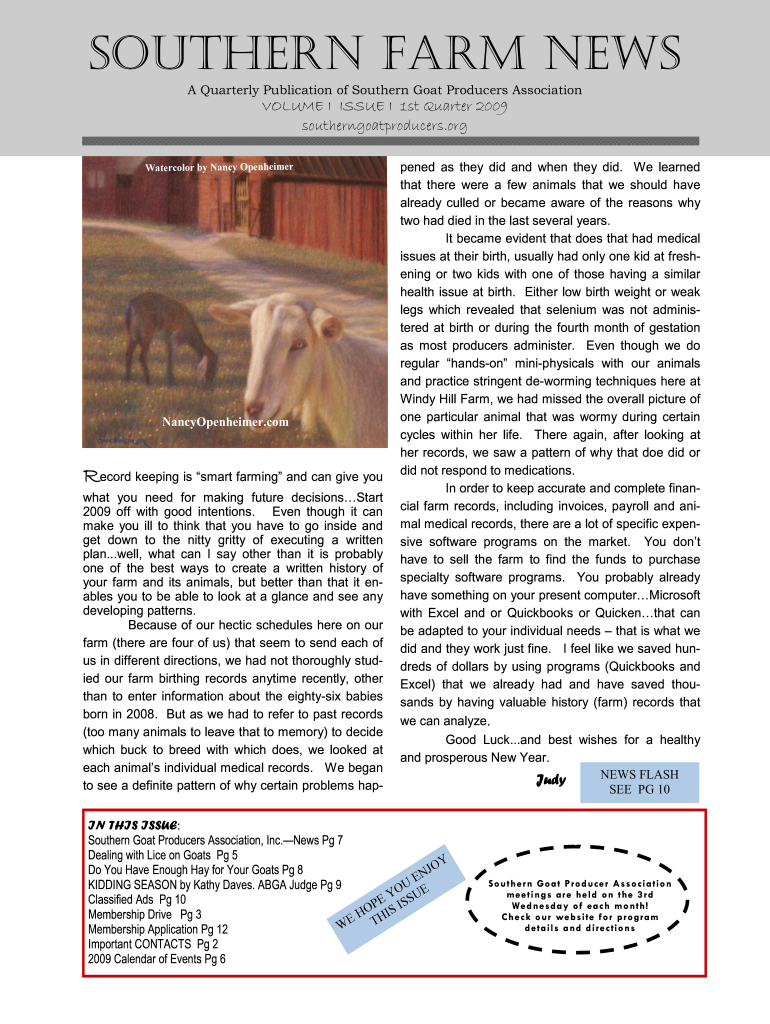 SOUTHERN FARM NEWS

A Quarterly Publication of Southern Goat Producers Association

VOLUME I ISSUE I 1st Quarter 2009

southerngoatproducers.org

Watercolor by Nancy Openheimer

NancyOpenheimer.com

Record keeping is "smart farming" and can give you what you need for making future decisions…Start 2009 off with good intentions. Even though it can make you ill to think that you have to go inside and get down to the nitty gritty of executing a written plan...well, what can I say other than it is probably one of the best ways to create a written history of your farm and its animals, but better than that it enables you to be able to look at a glance and see any developing patterns.

Because of our hectic schedules here on our farm (there are four of us) that seem to send each of us in different directions, we had not thoroughly studied our farm birthing records anytime recently, other than to enter information about the eighty-six babies born in 2008. But as we had to refer to past records (too many animals to leave that to memory) to decide which buck to breed with which does, we looked at each animal's individual medical records. We began to see a definite pattern of why certain problems happened as they did and when they did. We learned that there were a few animals that we should have already culled or became aware of the reasons why two had died in the last several years.

It became evident that does that had medical issues at their birth, usually had only one kid at freshening or two kids with one of those having a similar health issue at birth. Either low birth weight or weak legs which revealed that selenium was not administered at birth or during the fourth month of gestation as most producers administer. Even though we do regular "hands-on" mini-physicals with our animals and practice stringent de-worming techniques here at Windy Hill Farm, we had missed the overall picture of one particular animal that was wormy during certain cycles within her life. There again, after looking at her records, we saw a pattern of why that doe did or did not respond to medications.

In order to keep accurate and complete financial farm records, including invoices, payroll and animal medical records, there are a lot of specific expensive software programs on the market. You don't have to sell the farm to find the funds to purchase specialty software programs. You probably already have something on your present computer…Microsoft with Excel and or Quickbooks or Quicken…that can be adapted to your individual needs – that is what we did and they work just fine. I feel like we saved hundreds of dollars by using programs (Quickbooks and Excel) that we already had and have saved thousands by having valuable history (farm) records that we can analyze.

Good Luck...and best wishes for a healthy and prosperous New Year.

Judy

NEWS FLASH
SEE PG 10

IN THIS ISSUE:
Southern Goat Producers Association, Inc.—News Pg 7
Dealing with Lice on Goats Pg 5
Do You Have Enough Hay for Your Goats Pg 8
KIDDING SEASON by Kathy Daves. ABGA Judge Pg 9
Classified Ads Pg 10
Membership Drive Pg 3
Membership Application Pg 12
Important CONTACTS Pg 2
2009 Calendar of Events Pg 6

WE HOPE YOU ENJOY THIS ISSUE

Southern Goat Producer Association meetings are held on the 3rd Wednesday of each month! Check our website for program details and directions